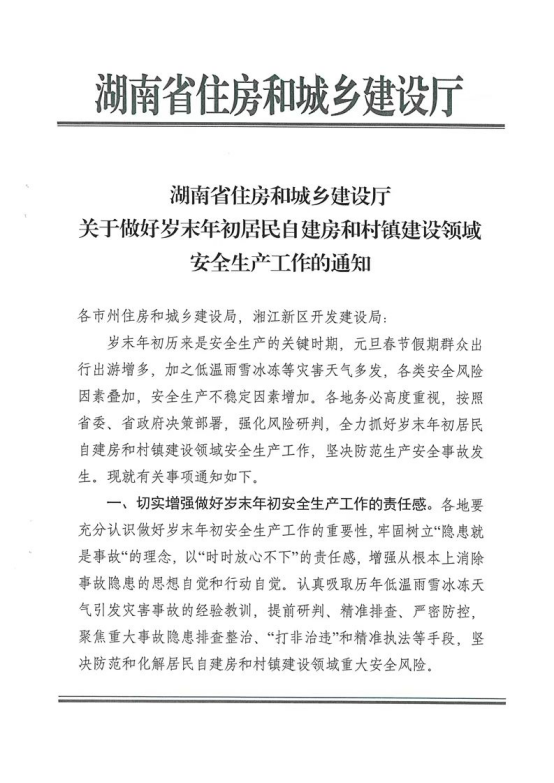 湖南省住房和城乡建设厅

湖南省住房和城乡建设厅
关于做好岁末年初居民自建房和村镇建设领域
安全生产工作的通知

各市州住房和城乡建设局，湘江新区开发建设局：

岁末年初历来是安全生产的关键时期，元旦春节假期群众出行出游增多，加之低温雨雪冰冻等灾害天气多发，各类安全风险因素叠加，安全生产不稳定因素增加。各地务必高度重视，按照省委、省政府决策部署，强化风险研判，全力抓好岁末年初居民自建房和村镇建设领域安全生产工作，坚决防范生产安全事故发生。现就有关事项通知如下。

一、切实增强做好岁末年初安全生产工作的责任感。各地要充分认识做好岁末年初安全生产工作的重要性，牢固树立“隐患就是事故”的理念，以“时时放心不下”的责任感，增强从根本上消除事故隐患的思想自觉和行动自觉。认真吸取历年低温雨雪冰冻天气引发灾害事故的经验教训，提前研判、精准排查、严密防控，聚焦重大事故隐患排查整治、“打非治违”和精准执法等手段，坚决防范和化解居民自建房和村镇建设领域重大安全风险。